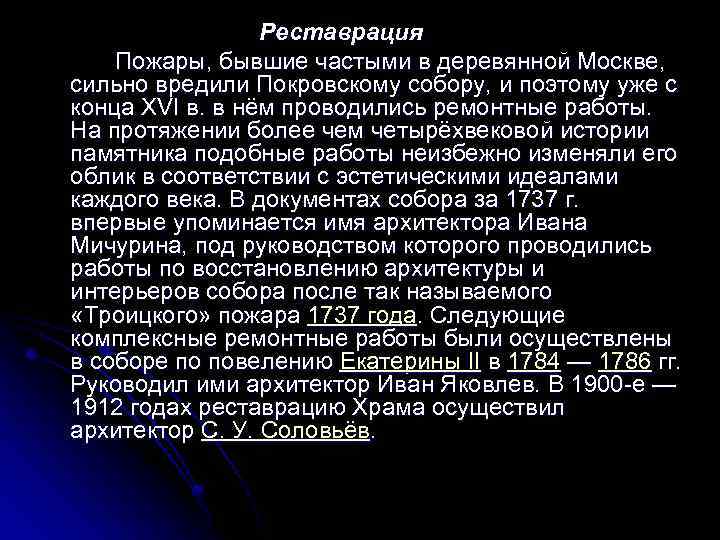 Реставрация

Пожары, бывшие частыми в деревянной Москве, сильно вредили Покровскому собору, и поэтому уже с конца XVI в. в нём проводились ремонтные работы. На протяжении более чем четырёхвековой истории памятника подобные работы неизбежно изменяли его облик в соответствии с эстетическими идеалами каждого века. В документах собора за 1737 г. впервые упоминается имя архитектора Ивана Мичурина, под руководством которого проводились работы по восстановлению архитектуры и интерьеров собора после так называемого «Троицкого» пожара 1737 года. Следующие комплексные ремонтные работы были осуществлены в соборе по повелению Екатерины II в 1784 — 1786 гг. Руководил ими архитектор Иван Яковлев. В 1900-е — 1912 годах реставрацию Храма осуществил архитектор С. У. Соловьёв.